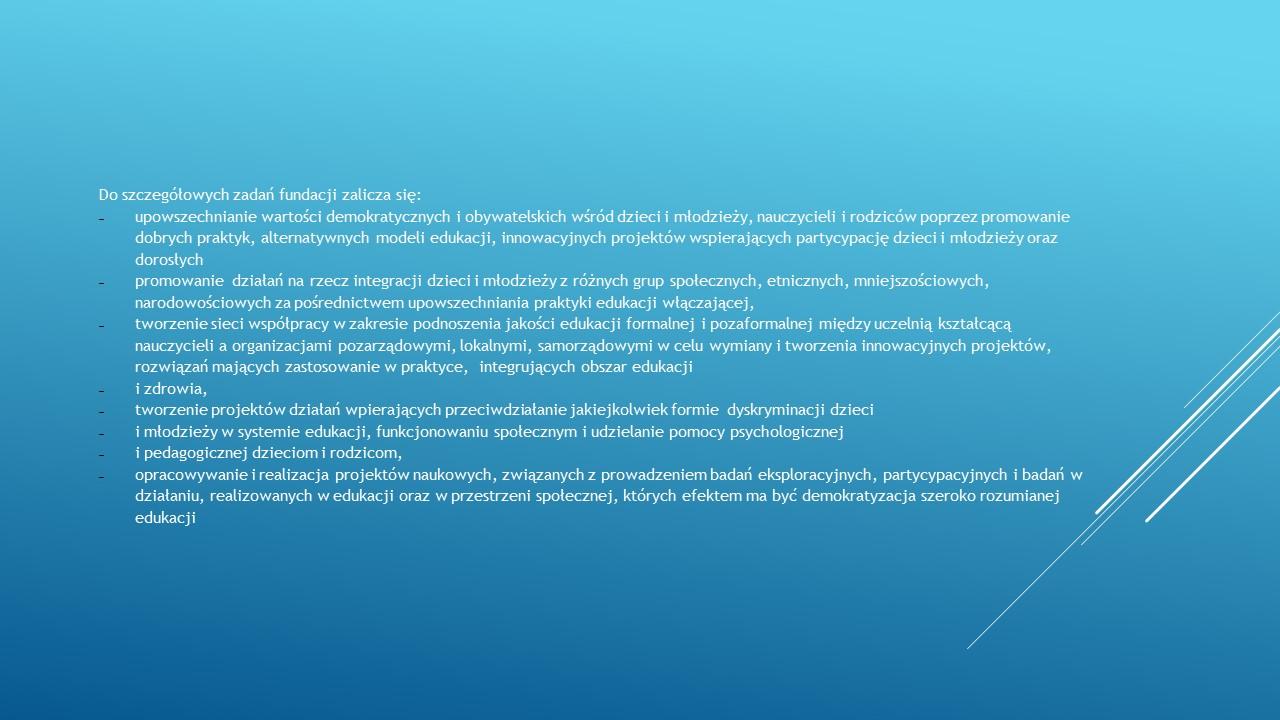 Do szczegółowych zadań fundacji zalicza się:

– upowszechnianie wartości demokratycznych i obywatelskich wśród dzieci i młodzieży, nauczycieli i rodziców poprzez promowanie dobrych praktyk, alternatywnych modeli edukacji, innowacyjnych projektów wspierających partycypację dzieci i młodzieży oraz dorosłych

– promowanie działań na rzecz integracji dzieci i młodzieży z różnych grup społecznych, etnicznych, mniejszościowych, narodowościowych za pośrednictwem upowszechniania praktyki edukacji włączającej,

– tworzenie sieci współpracy w zakresie podnoszenia jakości edukacji formalnej i pozaformalnej między uczelnią kształcącą nauczycieli a organizacjami pozarządowymi, lokalnymi, samorządowymi w celu wymiany i tworzenia innowacyjnych projektów, rozwiązań mających zastosowanie w praktyce, integrujących obszar edukacji

– i zdrowia,

– tworzenie projektów działań wpierających przeciwdziałanie jakiejkolwiek formie dyskryminacji dzieci

– i młodzieży w systemie edukacji, funkcjonowaniu społecznym i udzielanie pomocy psychologicznej

– i pedagogicznej dzieciom i rodzicom,

– opracowywanie i realizacja projektów naukowych, związanych z prowadzeniem badań eksploracyjnych, partycypacyjnych i badań w działaniu, realizowanych w edukacji oraz w przestrzeni społecznej, których efektem ma być demokratyzacja szeroko rozumianej edukacji